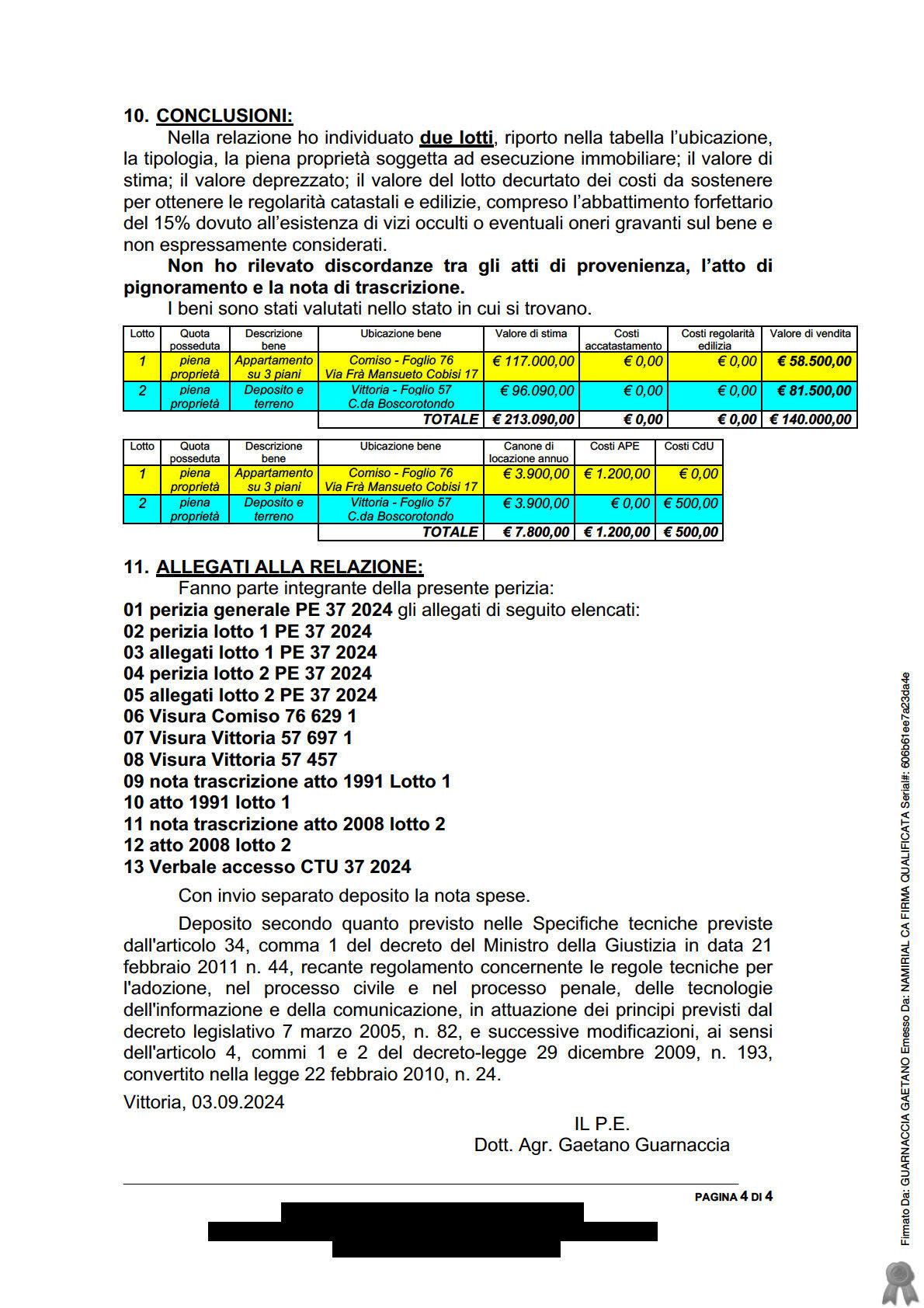 10. CONCLUSIONI:

Nella relazione ho individuato due lotti, riporto nella tabella l'ubicazione, la tipologia, la piena proprietà soggetta ad esecuzione immobiliare; il valore di stima; il valore deprezzato; il valore del lotto decurtato dei costi da sostenere per ottenere le regolarità catastali e edilizie, compreso l'abbattimento forfettario del 15% dovuto all'esistenza di vizi occulti o eventuali oneri gravanti sul bene e non espressamente considerati.

Non ho rilevato discordanze tra gli atti di provenienza, l'atto di pignoramento e la nota di trascrizione.

I beni sono stati valutati nello stato in cui si trovano.

| Lotto | Quota posseduta | Descrizione bene | Ubicazione bene | Valore di stima | Costi accatastamento | Costi regolarità edilizia | Valore di vendita |
|---|---|---|---|---|---|---|---|
| 1 | piena proprietà | Appartamento su 3 piani | Comiso - Foglio 76 Via Frà Mansueto Cobisi 17 | € 117.000,00 | € 0,00 | € 0,00 | € 58.500,00 |
| 2 | piena proprietà | Deposito e terreno | Vittoria - Foglio 57 C.da Boscorotondo | € 96.090,00 | € 0,00 | € 0,00 | € 81.500,00 |
| | | | TOTALE | € 213.090,00 | € 0,00 | € 0,00 | € 140.000,00 |

| Lotto | Quota posseduta | Descrizione bene | Ubicazione bene | Canone di locazione annuo | Costi APE | Costi CdU |
|---|---|---|---|---|---|---|
| 1 | piena proprietà | Appartamento su 3 piani | Comiso - Foglio 76 Via Frà Mansueto Cobisi 17 | € 3.900,00 | € 1.200,00 | € 0,00 |
| 2 | piena proprietà | Deposito e terreno | Vittoria - Foglio 57 C.da Boscorotondo | € 3.900,00 | € 0,00 | € 500,00 |
| | | | TOTALE | € 7.800,00 | € 1.200,00 | € 500,00 |

11. ALLEGATI ALLA RELAZIONE:

Fanno parte integrante della presente perizia:
01 perizia generale PE 37 2024 gli allegati di seguito elencati:
02 perizia lotto 1 PE 37 2024
03 allegati lotto 1 PE 37 2024
04 perizia lotto 2 PE 37 2024
05 allegati lotto 2 PE 37 2024
06 Visura Comiso 76 629 1
07 Visura Vittoria 57 697 1
08 Visura Vittoria 57 457
09 nota trascrizione atto 1991 Lotto 1
10 atto 1991 lotto 1
11 nota trascrizione atto 2008 lotto 2
12 atto 2008 lotto 2
13 Verbale accesso CTU 37 2024

Con invio separato deposito la nota spese.

Deposito secondo quanto previsto nelle Specifiche tecniche previste dall'articolo 34, comma 1 del decreto del Ministro della Giustizia in data 21 febbraio 2011 n. 44, recante regolamento concernente le regole tecniche per l'adozione, nel processo civile e nel processo penale, delle tecnologie dell'informazione e della comunicazione, in attuazione dei principi previsti dal decreto legislativo 7 marzo 2005, n. 82, e successive modificazioni, ai sensi dell'articolo 4, commi 1 e 2 del decreto-legge 29 dicembre 2009, n. 193, convertito nella legge 22 febbraio 2010, n. 24.

Vittoria, 03.09.2024

IL P.E.
Dott. Agr. Gaetano Guarnaccia

PAGINA 4 DI 4

Firmato Da: GUARNACCIA GAETANO Emesso Da: NAMIRIAL CA FIRMA QUALIFICATA Serial#: 606b61ee7a23da4e